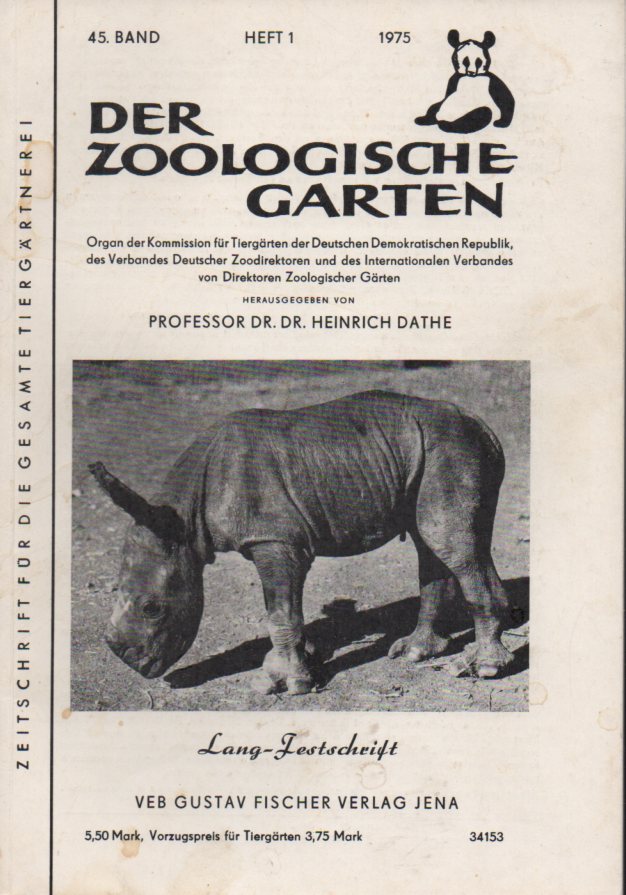 ZEITSCHRIFT FÜR DIE GESAMTE TIERGÄRTNEREI

45. BAND HEFT 1 1975

DER ZOOLOGISCHE GARTEN

Organ der Kommission für Tiergärten der Deutschen Demokratischen Republik, des Verbandes Deutscher Zoodirektoren und des Internationalen Verbandes von Direktoren Zoologischer Gärten

HERAUSGEGEBEN VON

PROFESSOR DR. DR. HEINRICH DATHE

Lang-Festschrift

VEB GUSTAV FISCHER VERLAG JENA

5,50 Mark, Vorzugspreis für Tiergärten 3,75 Mark 34153